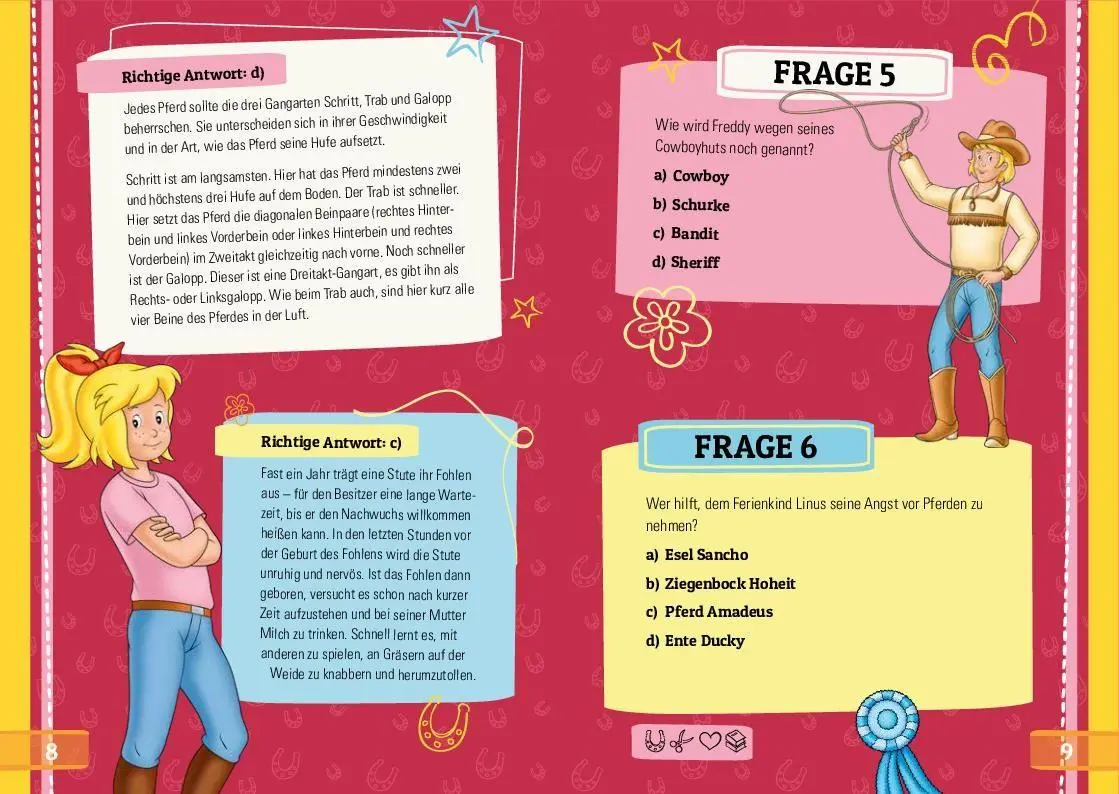 Richtige Antwort: d)

Jedes Pferd sollte die drei Gangarten Schritt, Trab und Galopp beherrschen. Sie unterscheiden sich in ihrer Geschwindigkeit und in der Art, wie das Pferd seine Hufe aufsetzt.

Schritt ist am langsamsten. Hier hat das Pferd mindestens zwei und höchstens drei Hufe auf dem Boden. Der Trab ist schneller. Hier setzt das Pferd die diagonalen Beinpaare (rechtes Hinterbein und linkes Vorderbein oder linkes Hinterbein und rechtes Vorderbein) im Zweitakt gleichzeitig nach vorne. Noch schneller ist der Galopp. Dieser ist eine Dreitakt-Gangart, es gibt ihn als Rechts- oder Linksgalopp. Wie beim Trab auch, sind hier kurz alle vier Beine des Pferdes in der Luft.

Richtige Antwort: c)

Fast ein Jahr trägt eine Stute ihr Fohlen aus – für den Besitzer eine lange Wartezeit, bis er den Nachwuchs willkommen heißen kann. In den letzten Stunden vor der Geburt des Fohlens wird die Stute unruhig und nervös. Ist das Fohlen dann geboren, versucht es schon nach kurzer Zeit aufzustehen und bei seiner Mutter Milch zu trinken. Schnell lernt es, mit anderen zu spielen, an Gräsern auf der Weide zu knabbern und herumzutollen.

8

FRAGE 5

Wie wird Freddy wegen seines Cowboyhuts noch genannt?

a) Cowboy
b) Schurke
c) Bandit
d) Sheriff

FRAGE 6

Wer hilft, dem Ferienkind Linus seine Angst vor Pferden zu nehmen?

a) Esel Sancho
b) Ziegenbock Hoheit
c) Pferd Amadeus
d) Ente Ducky

9